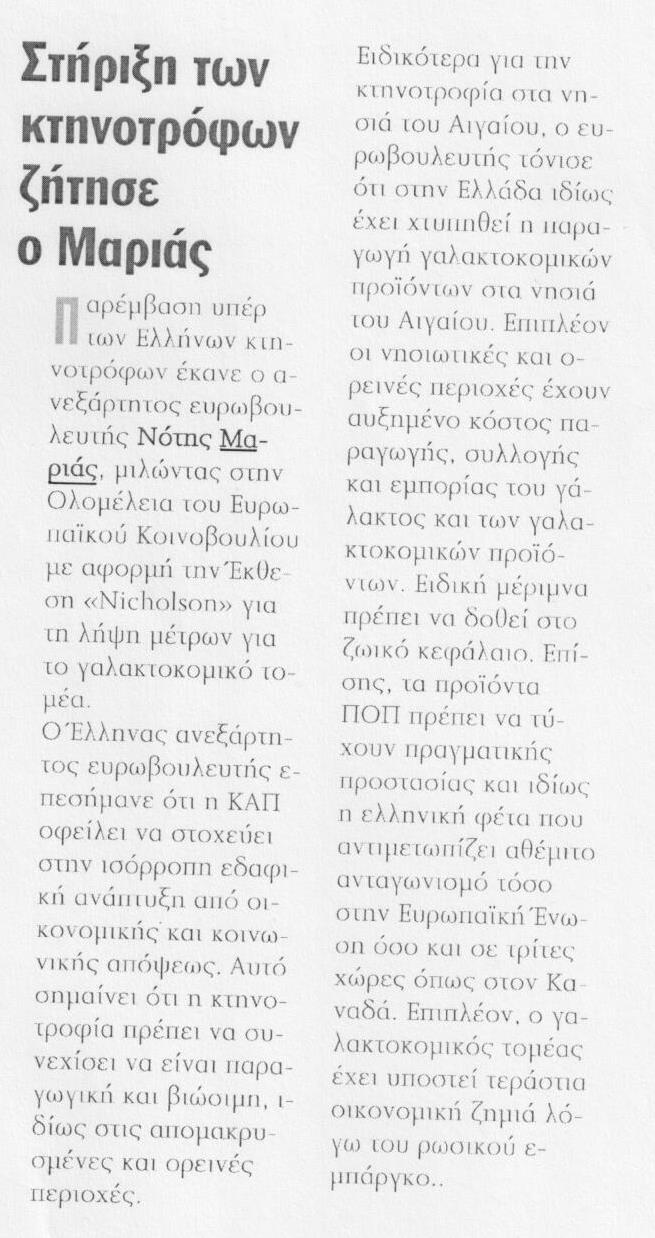 Στήριξη των κτηνοτρόφων ζήτησε ο Μαριάς

Παρέμβαση υπέρ των Ελλήνων κτηνοτρόφων έκανε ο ανεξάρτητος ευρωβουλευτής Νότης Μαριάς, μιλώντας στην Ολομέλεια του Ευρωπαϊκού Κοινοβουλίου με αφορμή την Έκθεση «Nicholson» για τη λήψη μέτρων για το γαλακτοκομικό τομέα.

Ο Έλληνας ανεξάρτητος ευρωβουλευτής επεσήμανε ότι η ΚΑΠ οφείλει να στοχεύει στην ισόρροπη εδαφική ανάπτυξη από οικονομικής και κοινωνικής απόψεως. Αυτό σημαίνει ότι η κτηνοτροφία πρέπει να συνεχίσει να είναι παραγωγική και βιώσιμη, ιδίως στις απομακρυσμένες και ορεινές περιοχές.

Ειδικότερα για την κτηνοτροφία στα νησιά του Αιγαίου, ο ευρωβουλευτής τόνισε ότι στην Ελλάδα ιδίως έχει χτυπηθεί η παραγωγή γαλακτοκομικών προϊόντων στα νησιά του Αιγαίου. Επιπλέον οι νησιωτικές και ορεινές περιοχές έχουν αυξημένο κόστος παραγωγής, συλλογής και εμπορίας του γάλακτος και των γαλακτοκομικών προϊόντων. Ειδική μέριμνα πρέπει να δοθεί στο ζωικό κεφάλαιο. Επίσης, τα προϊόντα ΠΟΠ πρέπει να τύχουν πραγματικής προστασίας και ιδίως η ελληνική φέτα που αντιμετωπίζει αθέμιτο ανταγωνισμό τόσο στην Ευρωπαϊκή Ένωση όσο και σε τρίτες χώρες όπως στον Καναδά. Επιπλέον, ο γαλακτοκομικός τομέας έχει υποστεί τεράστια οικονομική ζημιά λόγω του ρωσικού εμπάργκο..